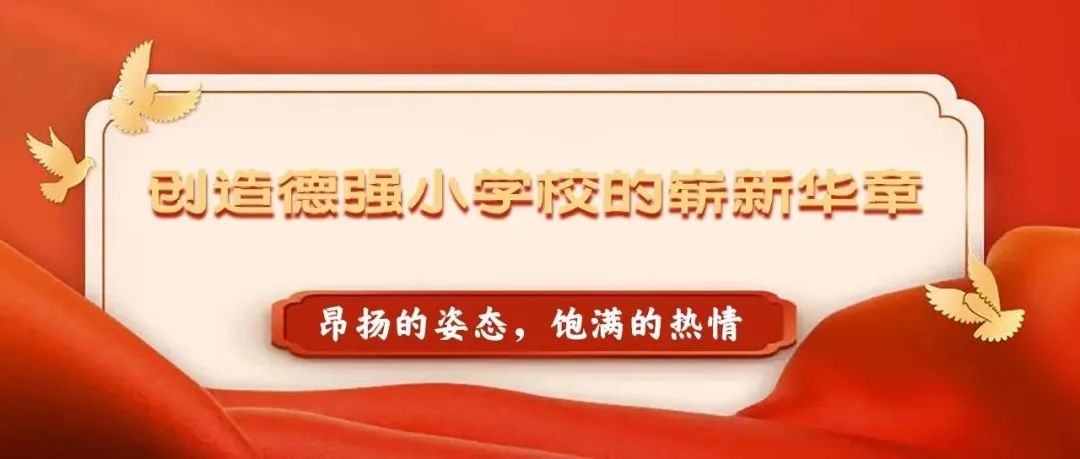 创造德强小学校的崭新华章

昂扬的姿态，饱满的热情